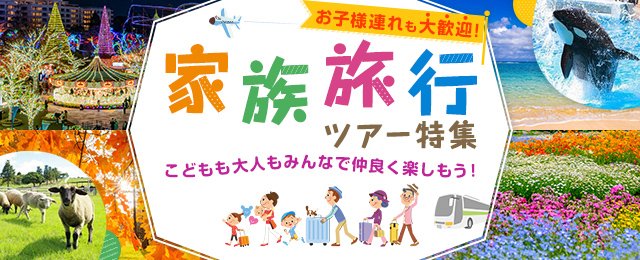 お子様連れも大歓迎!

家族旅行

ツアー特集

こどもも大人もみんなで仲良く楽しもう!